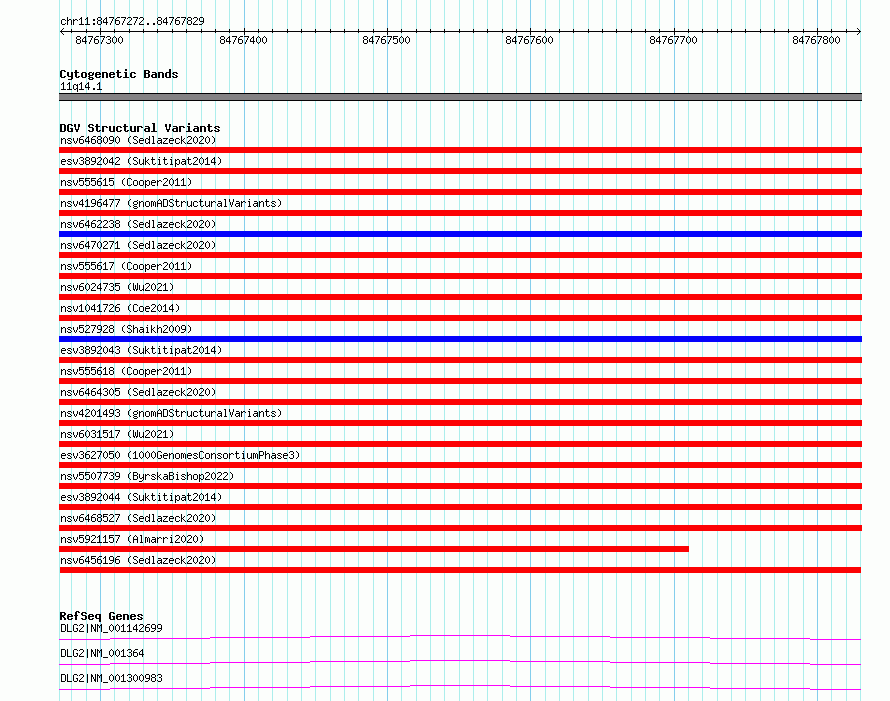 chr11:84767272..84767829

84767300 84767400 84767500 84767600 84767700 84767800

Cytogenetic Bands
11q14.1

DGV Structural Variants
nsv6468090 (Sedlazeck2020)
esv3892042 (Suktitipat2014)
nsv555615 (Cooper2011)
nsv4196477 (gnomADStructuralVariants)
nsv6462238 (Sedlazeck2020)
nsv6470271 (Sedlazeck2020)
nsv555617 (Cooper2011)
nsv6024735 (Wu2021)
nsv1041726 (Coe2014)
nsv527928 (Shaikh2009)
esv3892043 (Suktitipat2014)
nsv555618 (Cooper2011)
nsv6464305 (Sedlazeck2020)
nsv4201493 (gnomADStructuralVariants)
nsv6031517 (Wu2021)
esv3627050 (1000GenomesConsortiumPhase3)
nsv5507739 (ByrskaBishop2022)
esv3892044 (Suktitipat2014)
nsv6468527 (Sedlazeck2020)
nsv5921157 (Almarri2020)
nsv6456196 (Sedlazeck2020)

RefSeq Genes
DLG2|NM_001142699
DLG2|NM_001364
DLG2|NM_001300983